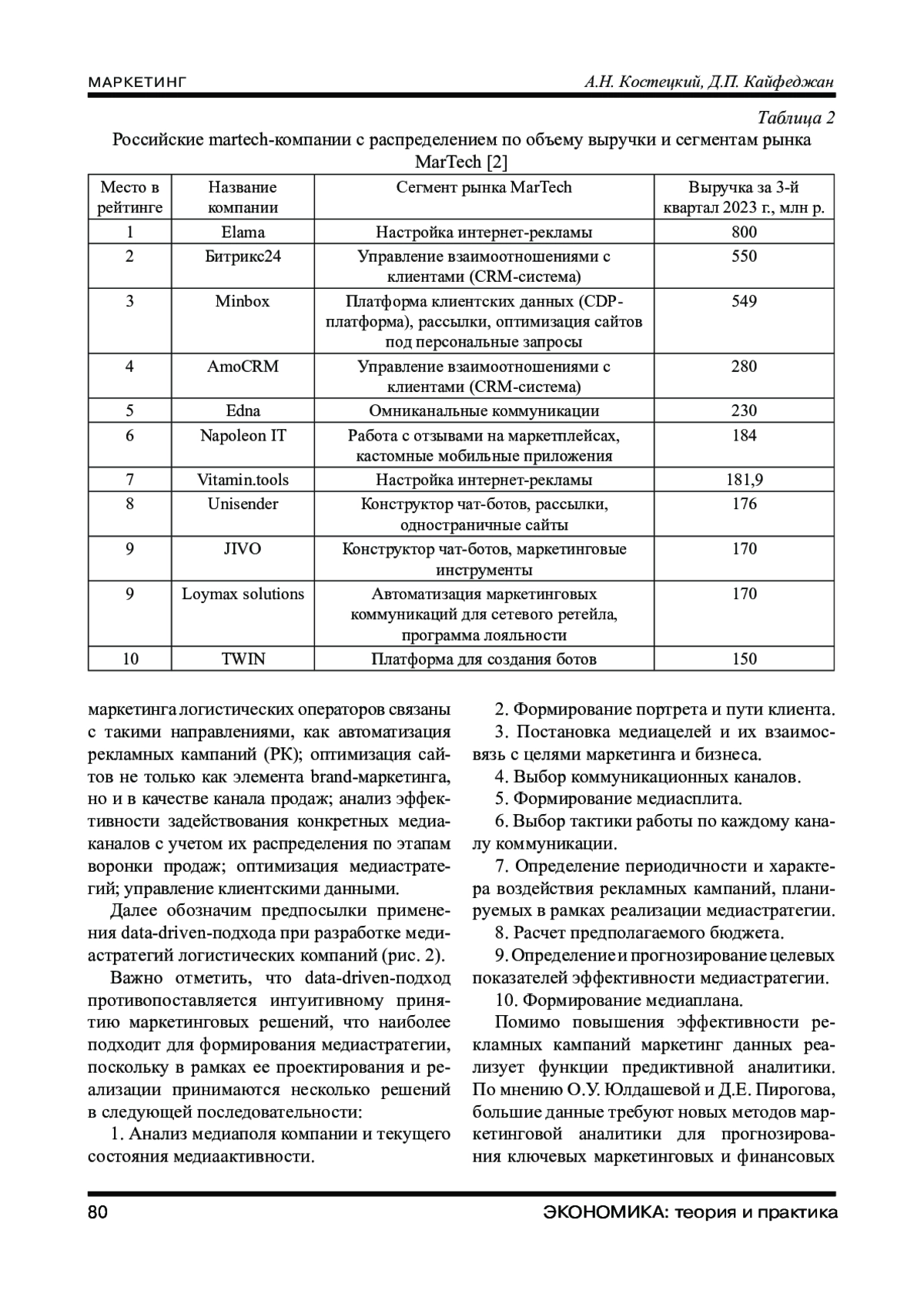 МАРКЕТИНГ

А.Н. Костецкий, Д.П. Кайфеджан

Таблица 2

Российские martech-компании с распределением по объему выручки и сегментам рынка MarTech [2]

| Место в рейтинге | Название компании | Сегмент рынка MarTech | Выручка за 3-й квартал 2023 г., млн р. |
|---|---|---|---|
| 1 | Elama | Настройка интернет-рекламы | 800 |
| 2 | Битрикс24 | Управление взаимоотношениями с клиентами (CRM-система) | 550 |
| 3 | Minbox | Платформа клиентских данных (CDP-платформа), рассылки, оптимизация сайтов под персональные запросы | 549 |
| 4 | AmoCRM | Управление взаимоотношениями с клиентами (CRM-система) | 280 |
| 5 | Edna | Омниканальные коммуникации | 230 |
| 6 | Napoleon IT | Работа с отзывами на маркетплейсах, кастомные мобильные приложения | 184 |
| 7 | Vitamin.tools | Настройка интернет-рекламы | 181,9 |
| 8 | Unisender | Конструктор чат-ботов, рассылки, одностраничные сайты | 176 |
| 9 | JIVO | Конструктор чат-ботов, маркетинговые инструменты | 170 |
| 9 | Loymax solutions | Автоматизация маркетинговых коммуникаций для сетевого ретейла, программа лояльности | 170 |
| 10 | TWIN | Платформа для создания ботов | 150 |

маркетинга логистических операторов связаны с такими направлениями, как автоматизация рекламных кампаний (РК); оптимизация сайтов не только как элемента brand-маркетинга, но и в качестве канала продаж; анализ эффективности задействования конкретных медиаканалов с учетом их распределения по этапам воронки продаж; оптимизация медиастратегий; управление клиентскими данными.

Далее обозначим предпосылки применения data-driven-подхода при разработке медиастратегий логистических компаний (рис. 2).

Важно отметить, что data-driven-подход противопоставляется интуитивному принятию маркетинговых решений, что наиболее подходит для формирования медиастратегии, поскольку в рамках ее проектирования и реализации принимаются несколько решений в следующей последовательности:

1. Анализ медиаполя компании и текущего состояния медиаактивности.

2. Формирование портрета и пути клиента.

3. Постановка медиацелей и их взаимосвязь с целями маркетинга и бизнеса.

4. Выбор коммуникационных каналов.

5. Формирование медиасплита.

6. Выбор тактики работы по каждому каналу коммуникации.

7. Определение периодичности и характера воздействия рекламных кампаний, планируемых в рамках реализации медиастратегии.

8. Расчет предполагаемого бюджета.

9. Определение и прогнозирование целевых показателей эффективности медиастратегии.

10. Формирование медиаплана.

Помимо повышения эффективности рекламных кампаний маркетинг данных реализует функции предиктивной аналитики. По мнению О.У. Юлдашевой и Д.Е. Пирогова, большие данные требуют новых методов маркетинговой аналитики для прогнозирования ключевых маркетинговых и финансовых

80

ЭКОНОМИКА: теория и практика